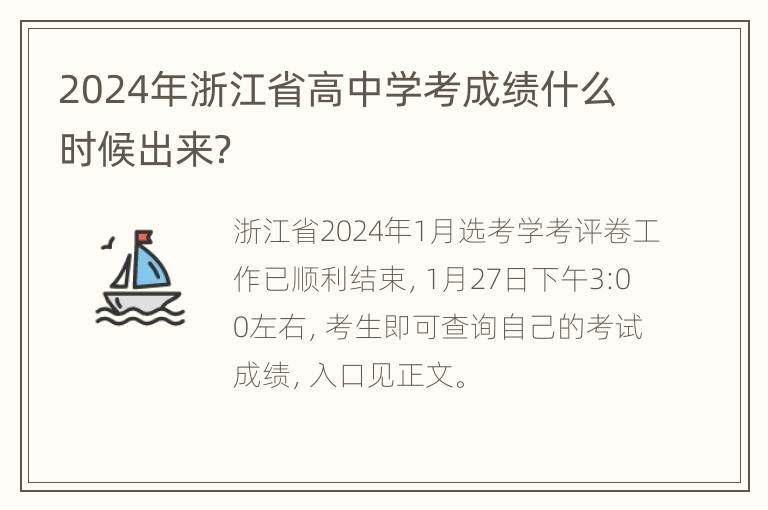 2024年浙江省高中学考成绩什么时候出来?

浙江省2024年1月选考学考评卷工作已顺利结束, 1月27日下午3:00左右, 考生即可查询自己的考试成绩, 入口见正文。